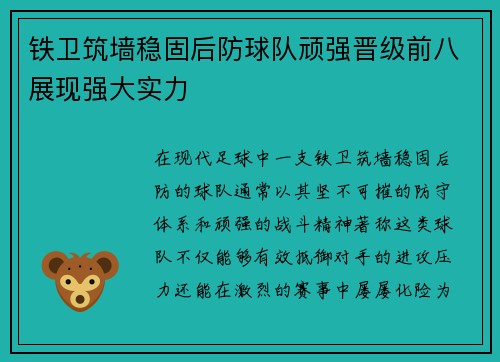 铁卫筑墙稳固后防球队顽强晋级前八展现强大实力

在现代足球中一支铁卫筑墙稳固后防的球队通常以其坚不可摧的防守体系和顽强的战斗精神著称这类球队不仅能够有效抵御对手的进攻压力还能在激烈的赛事中屡屡化险为